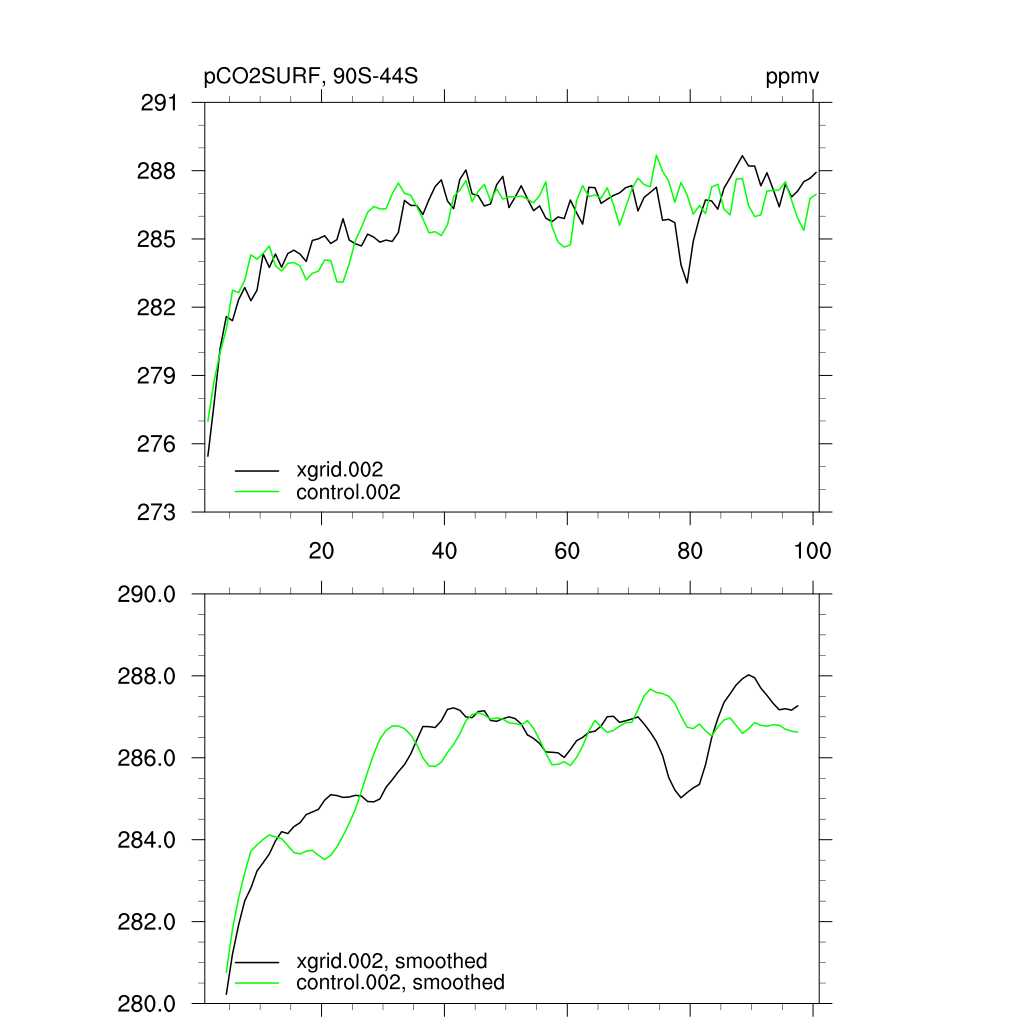 pCO2SURF, 90S-44S

ppmv

291
288
285
282
279
276
273

xgrid.002
control.002

20
40
60
80
100

290.0
288.0
286.0
284.0
282.0
280.0

xgrid.002, smoothed
control.002, smoothed